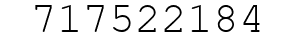 717522184